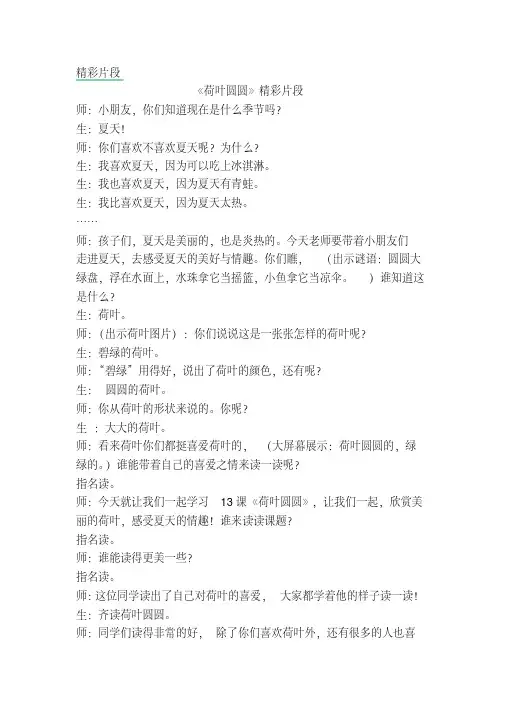 精彩片段

《荷叶圆圆》精彩片段

师：小朋友，你们知道现在是什么季节吗？

生：夏天！

师：你们喜欢不喜欢夏天呢？为什么？

生：我喜欢夏天，因为可以吃上冰淇淋。

生：我也喜欢夏天，因为夏天有青蛙。

生：我比喜欢夏天，因为夏天太热。

……

师：孩子们，夏天是美丽的，也是炎热的。今天老师要带着小朋友们走进夏天，去感受夏天的美好与情趣。你们瞧，（出示谜语：圆圆大绿盘，浮在水面上，水珠拿它当摇篮，小鱼拿它当凉伞。）谁知道这是什么？

生：荷叶。

师：（出示荷叶图片）：你们说说这是一张张怎样的荷叶呢？

生：碧绿的荷叶。

师："碧绿"用得好，说出了荷叶的颜色，还有呢？

生：圆圆的荷叶。

师：你从荷叶的形状来说的。你呢？

生：大大的荷叶。

师：看来荷叶你们都挺喜爱荷叶的，（大屏幕展示：荷叶圆圆的，绿绿的。）谁能带着自己的喜爱之情来读一读呢？

指名读。

师：今天就让我们一起学习 13 课《荷叶圆圆》，让我们一起，欣赏美丽的荷叶，感受夏天的情趣！谁来读读课题？

指名读。

师：谁能读得更美一些？

指名读。

师：这位同学读出了自己对荷叶的喜爱，大家都学着他的样子读一读！

生：齐读荷叶圆圆。

师：同学们读得非常的好，除了你们喜欢荷叶外，还有很多的人也喜